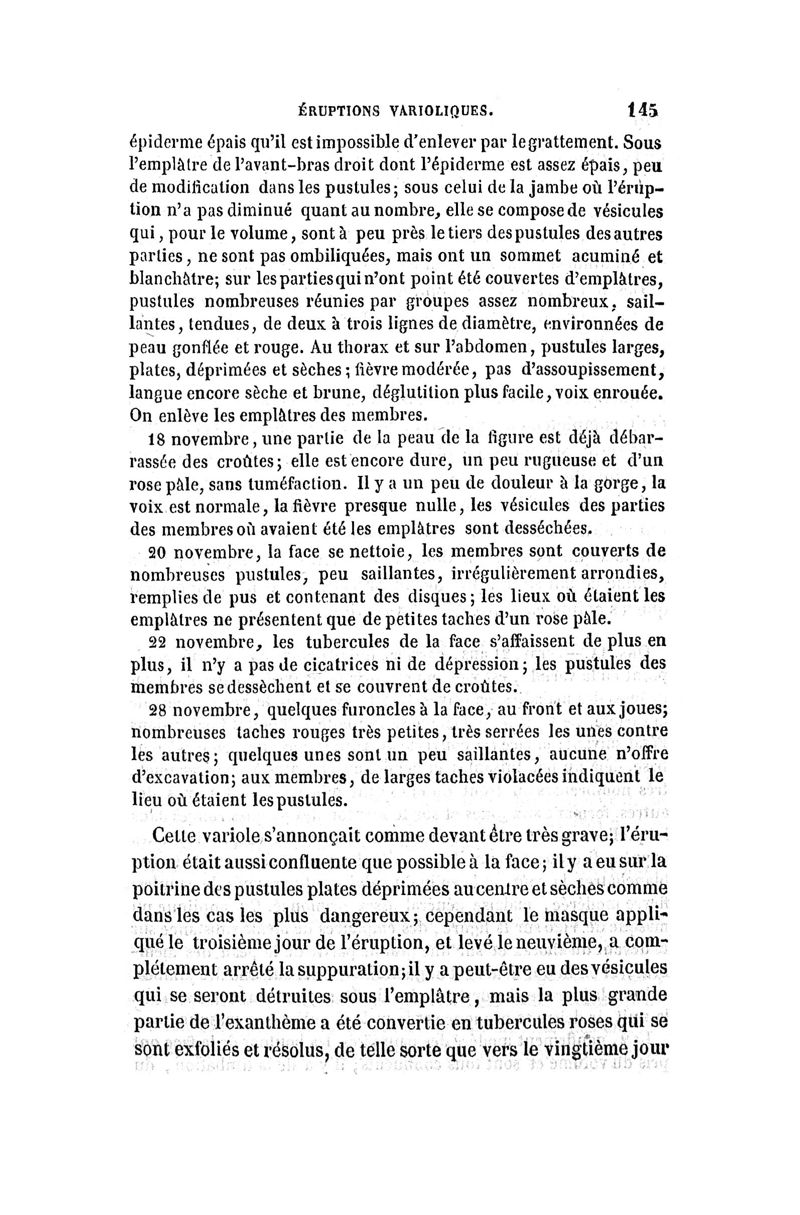 ÉRUPTIONS VARIOLIQUES. 145

épiderme épais qu'il est impossible d'enlever par le grattement. Sous l'emplâtre de l'avant-bras droit dont l'épiderme est assez épais, peu de modification dans les pustules; sous celui de la jambe où l'éruption n'a pas diminué quant au nombre, elle se compose de vésicules qui, pour le volume, sont à peu près le tiers des pustules des autres parties, ne sont pas ombiliquées, mais ont un sommet acuminé et blanchâtre; sur les parties qui n'ont point été couvertes d'emplâtres, pustules nombreuses réunies par groupes assez nombreux, saillantes, tendues, de deux à trois lignes de diamètre, environnées de peau gonflée et rouge. Au thorax et sur l'abdomen, pustules larges, plates, déprimées et sèches; fièvre modérée, pas d'assoupissement, langue encore sèche et brune, déglutition plus facile, voix enrouée. On enlève les emplâtres des membres.

18 novembre, une partie de la peau de la figure est déjà débarrassée des croûtes; elle est encore dure, un peu rugueuse et d'un rose pâle, sans tuméfaction. Il y a un peu de douleur à la gorge, la voix est normale, la fièvre presque nulle, les vésicules des parties des membres où avaient été les emplâtres sont desséchées.

20 novembre, la face se nettoie, les membres sont couverts de nombreuses pustules, peu saillantes, irrégulièrement arrondies, remplies de pus et contenant des disques; les lieux où étaient les emplâtres ne présentent que de petites taches d'un rose pâle.

22 novembre, les tubercules de la face s'affaissent de plus en plus, il n'y a pas de cicatrices ni de dépression; les pustules des membres se dessèchent et se couvrent de croûtes.

28 novembre, quelques furoncles à la face, au front et aux joues; nombreuses taches rouges très petites, très serrées les unes contre les autres; quelques unes sont un peu saillantes, aucune n'offre d'excavation; aux membres, de larges taches violacées indiquent le lieu où étaient les pustules.

Cette variole s'annonçait comme devant être très grave; l'éruption était aussi confluente que possible à la face; il y a eu sur la poitrine des pustules plates déprimées au centre et sèches comme dans les cas les plus dangereux; cependant le masque appliqué le troisième jour de l'éruption, et levé le neuvième, a complétement arrêté la suppuration; il y a peut-être eu des vésicules qui se seront détruites sous l'emplâtre, mais la plus grande partie de l'exanthème a été convertie en tubercules roses qui se sont exfoliés et résolus, de telle sorte que vers le vingtième jour